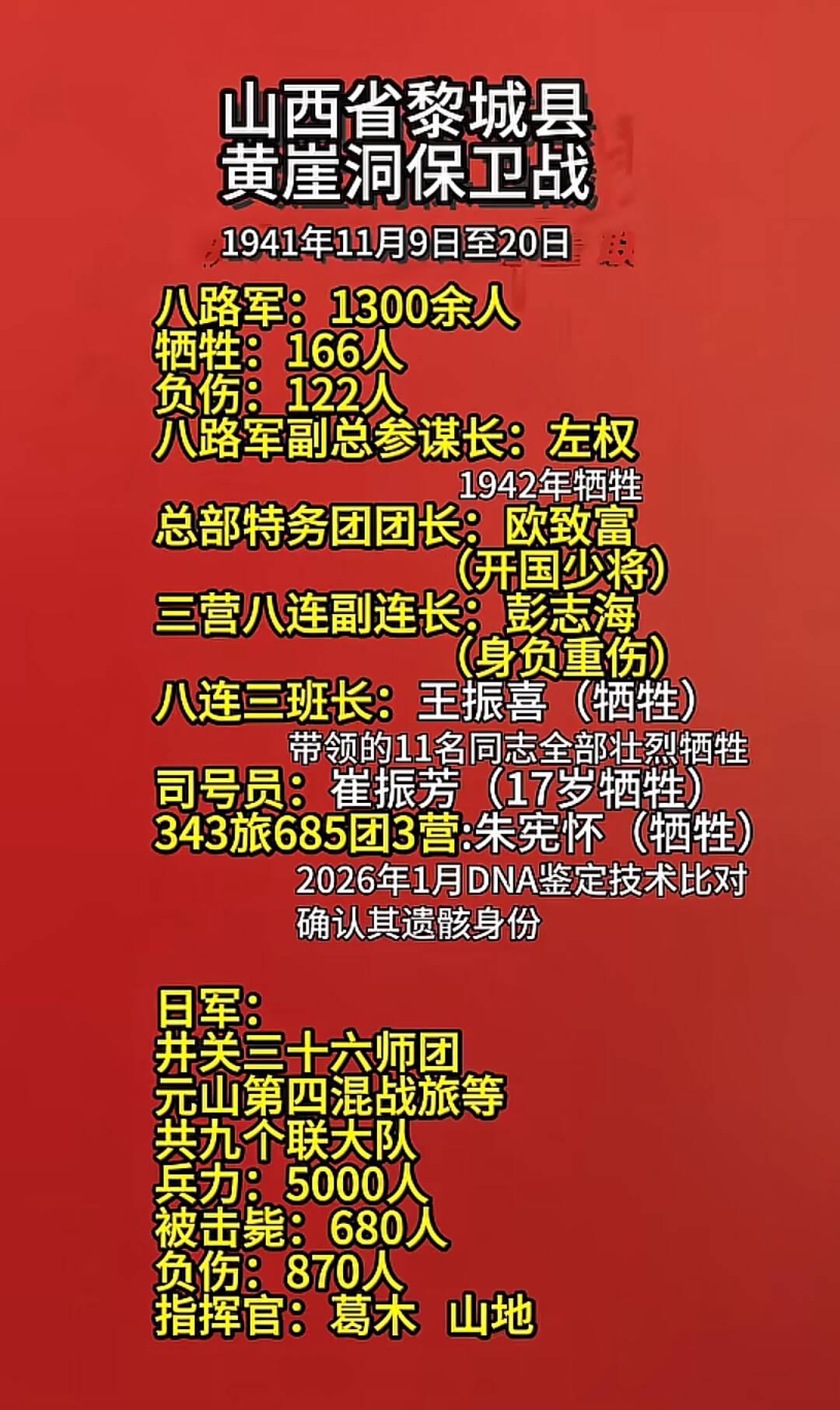 山西省黎城县
黄崖洞保卫战

1941年11月9日至20日

八路军：1300余人
牺牲：166人
负伤：122人
八路军副总参谋长：左权
1942年牺牲
总部特务团团长：欧致富
（开国少将）
三营八连副连长：彭志海
（身负重伤）
八连三班长：王振喜（牺牲）
带领的11名同志全部壮烈牺牲
司号员：崔振芳（17岁牺牲）
343旅685团3营:朱宪怀（牺牲）
2026年1月DNA鉴定技术比对
确认其遗骸身份

日军：
井关三十六师团
元山第四混战旅等
共九个联大队
兵力：5000人
被击毙：680人
负伤：870人
指挥官：葛木 山地